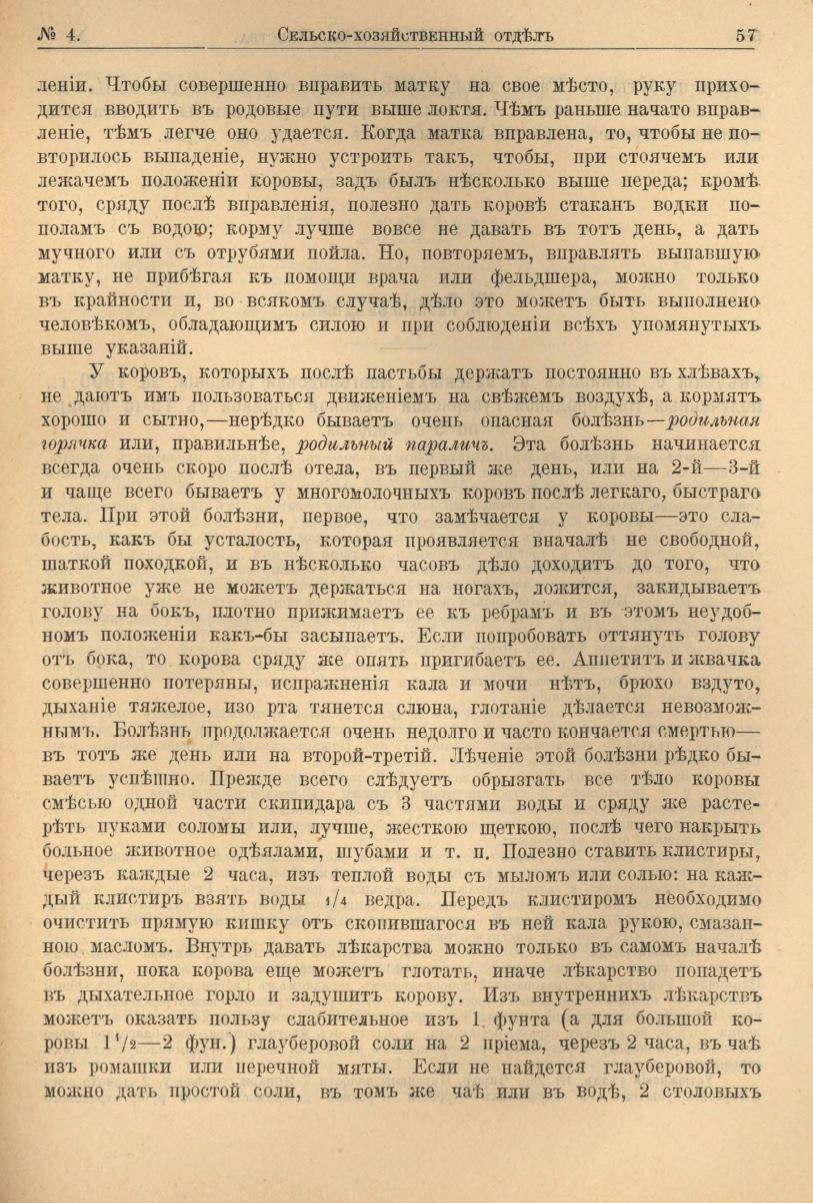 № 4. Сельско-хозяйственный отдѣлъ 57

леніи. Чтобы совершенно вправить матку на свое мѣсто, руку приходится вводить въ родовые пути выше локтя. Чѣмъ раньше начато вправленіе, тѣмъ легче оно удается. Когда матка вправлена, то, чтобы не повторилось выпаденіе, нужно устроить такъ, чтобы, при стоячемъ или лежачемъ положеніи коровы, задъ былъ нѣсколько выше переда; кромѣ того, сряду послѣ вправленія, полезно дать коровѣ стаканъ водки пополамъ съ водою; корму лучше вовсе не давать въ тотъ день, а дать мучного или съ отрубями пойла. Но, повторяемъ, вправлять выпавшую матку, не прибѣгая къ помощи врача или фельдшера, можно только въ крайности и, во всякомъ случаѣ, дѣло это можетъ быть выполнено человѣкомъ, обладающимъ силою и при соблюденіи всѣхъ упомянутыхъ выше указаній.

У коровъ, которыхъ послѣ пастьбы держатъ постоянно въ хлѣвахъ, не даютъ имъ пользоваться движеніемъ на свѣжемъ воздухѣ, а кормятъ хорошо и сытно,—нерѣдко бываетъ очень опасная болѣзнь—родильная горячка или, правильнѣе, родильный параличъ. Эта болѣзнь начинается всегда очень скоро послѣ отела, въ первый же день, или на 2-й—3-й и чаще всего бываетъ у многомолочныхъ коровъ послѣ легкаго, быстраго тела. При этой болѣзни, первое, что замѣчается у коровы—это слабость, какъ бы усталость, которая проявляется вначалѣ не свободной, шаткой походкой, и въ нѣсколько часовъ дѣло доходитъ до того, что животное уже не можетъ держаться на ногахъ, ложится, закидываетъ голову на бокъ, плотно прижимаетъ ее къ ребрамъ и въ этомъ неудобномъ положеніи какъ-бы засыпаетъ. Если попробовать оттянуть голову отъ бока, то корова сряду же опять пригибаетъ ее. Аппетитъ и жвачка совершенно потеряны, испражненія кала и мочи нѣтъ, брюхо вздуто, дыханіе тяжелое, изо рта тянется слюна, глотаніе дѣлается невозможнымъ. Болѣзнь продолжается очень недолго и часто кончается смертью—въ тотъ же день или на второй-третій. Лѣченіе этой болѣзни рѣдко бываетъ успѣшно. Прежде всего слѣдуетъ обрызгать все тѣло коровы смѣсью одной части скипидара съ 3 частями воды и сряду же растерѣть пуками соломы или, лучше, жесткою щеткою, послѣ чего накрыть больное животное одѣялами, шубами и т. п. Полезно ставить клистиры, черезъ каждые 2 часа, изъ теплой воды съ мыломъ или солью: на каждый клистиръ взять воды $1/4$ ведра. Передъ клистиромъ необходимо очистить прямую кишку отъ скопившагося въ ней кала рукою, смазанною масломъ. Внутрь давать лѣкарства можно только въ самомъ началѣ болѣзни, пока корова еще можетъ глотать, иначе лѣкарство попадетъ въ дыхательное горло и задушитъ корову. Изъ внутреннихъ лѣкарствъ можетъ оказать пользу слабительное изъ 1 фунта (а для большой коровы $1^1/_2$—2 фун.) глауберовой соли на 2 пріема, черезъ 2 часа, въ чаѣ изъ ромашки или перечной мяты. Если не найдется глауберовой, то можно дать простой соли, въ томъ же чаѣ или въ водѣ, 2 столовыхъ